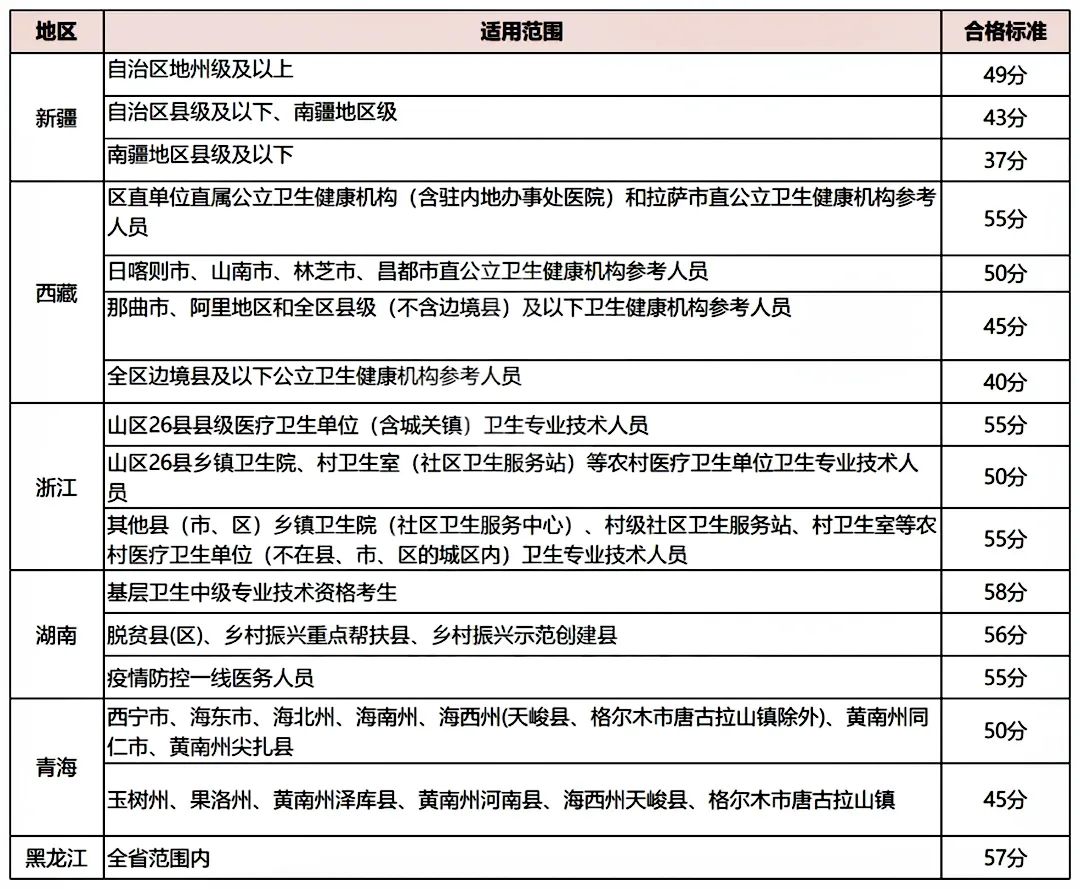 | 地区 | 适用范围 | 合格标准 |
|---|---|---|
| 新疆 | 自治区地州级及以上 | 49分 |
| | 自治区县级及以下、南疆地区级 | 43分 |
| | 南疆地区县级及以下 | 37分 |
| 西藏 | 区直单位直属公立卫生健康机构（含驻内地办事处医院）和拉萨市直公立卫生健康机构参考人员 | 55分 |
| | 日喀则市、山南市、林芝市、昌都市直公立卫生健康机构参考人员 | 50分 |
| | 那曲市、阿里地区和全区县级（不含边境县）及以下卫生健康机构参考人员 | 45分 |
| | 全区边境县及以下公立卫生健康机构参考人员 | 40分 |
| 浙江 | 山区26县县级医疗卫生单位（含城关镇）卫生专业技术人员 | 55分 |
| | 山区26县乡镇卫生院、村卫生室（社区卫生服务站）等农村医疗卫生单位卫生专业技术人员 | 50分 |
| | 其他县（市、区）乡镇卫生院（社区卫生服务中心）、村级社区卫生服务站、村卫生室等农村医疗卫生单位（不在县、市、区的城区内）卫生专业技术人员 | 55分 |
| 湖南 | 基层卫生中级专业技术资格考生 | 58分 |
| | 脱贫县(区)、乡村振兴重点帮扶县、乡村振兴示范创建县 | 56分 |
| | 疫情防控一线医务人员 | 55分 |
| 青海 | 西宁市、海东市、海北州、海南州、海西州(天峻县、格尔木市唐古拉山镇除外)、黄南州同仁市、黄南州尖扎县 | 50分 |
| | 玉树州、果洛州、黄南州泽库县、黄南州河南县、海西州天峻县、格尔木市唐古拉山镇 | 45分 |
| 黑龙江 | 全省范围内 | 57分 |